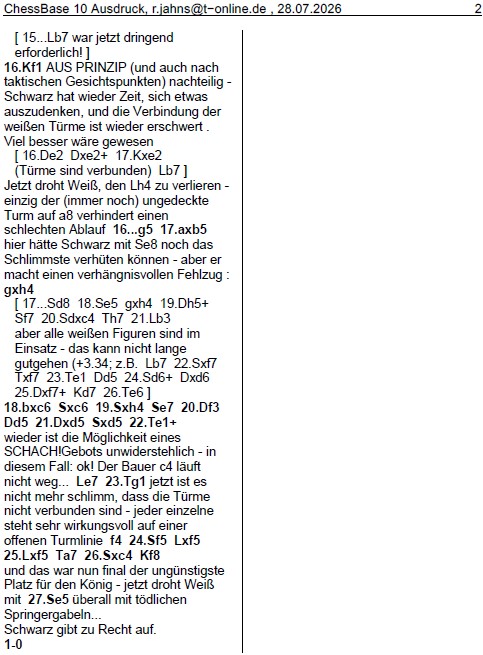 ChessBase 10 Ausdruck, r.jahns@t-online.de , 28.07.2026 2

[ 15...Lb7 war jetzt dringend erforderlich! ]

16.Kf1 AUS PRINZIP (und auch nach taktischen Gesichtspunkten) nachteilig - Schwarz hat wieder Zeit, sich etwas auszudenken, und die Verbindung der weißen Türme ist wieder erschwert . Viel besser wäre gewesen

[ 16.De2 Dxe2+ 17.Kxe2 (Türme sind verbunden) Lb7 ]

Jetzt droht Weiß, den Lh4 zu verlieren - einzig der (immer noch) ungedeckte Turm auf a8 verhindert einen schlechten Ablauf 16...g5 17.axb5 hier hätte Schwarz mit Se8 noch das Schlimmste verhüten können - aber er macht einen verhängnisvollen Fehlzug : gxh4

[ 17...Sd8 18.Se5 gxh4 19.Dh5+ Sf7 20.Sdxc4 Th7 21.Lb3 aber alle weißen Figuren sind im Einsatz - das kann nicht lange gutgehen (+3.34; z.B. Lb7 22.Sxf7 Txf7 23.Te1 Dd5 24.Sd6+ Dxd6 25.Dxf7+ Kd7 26.Te6 ]

18.bxc6 Sxc6 19.Sxh4 Se7 20.Df3 Dd5 21.Dxd5 Sxd5 22.Te1+ wieder ist die Möglichkeit eines SCHACH!Gebots unwiderstehlich - in diesem Fall: ok! Der Bauer c4 läuft nicht weg... Le7 23.Tg1 jetzt ist es nicht mehr schlimm, dass die Türme nicht verbunden sind - jeder einzelne steht sehr wirkungsvoll auf einer offenen Turmlinie f4 24.Sf5 Lxf5 25.Lxf5 Ta7 26.Sxc4 Kf8 und das war nun final der ungünstigste Platz für den König - jetzt droht Weiß mit 27.Se5 überall mit tödlichen Springergabeln...

Schwarz gibt zu Recht auf.

1-0